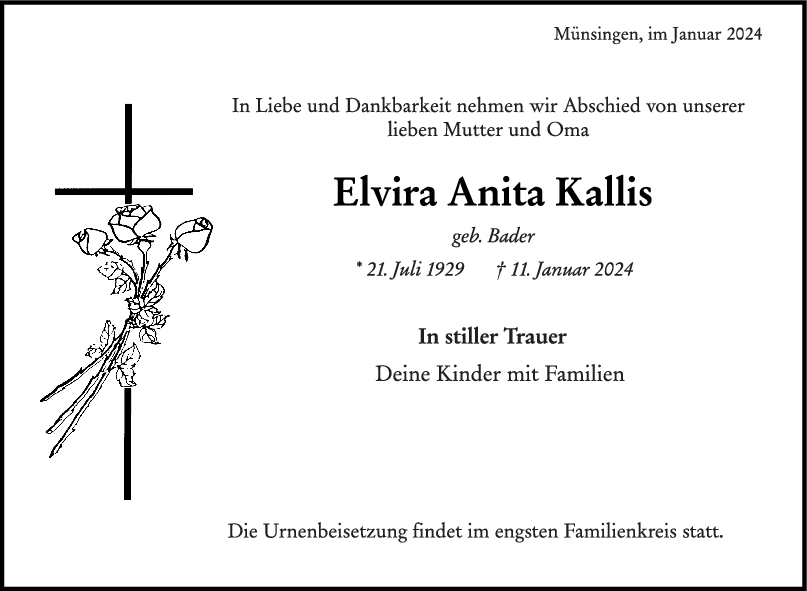 Münsingen, im Januar 2024

In Liebe und Dankbarkeit nehmen wir Abschied von unserer lieben Mutter und Oma

Elvira Anita Kallis

geb. Bader

* 21. Juli 1929 † 11. Januar 2024

In stiller Trauer

Deine Kinder mit Familien

Die Urnenbeisetzung findet im engsten Familienkreis statt.